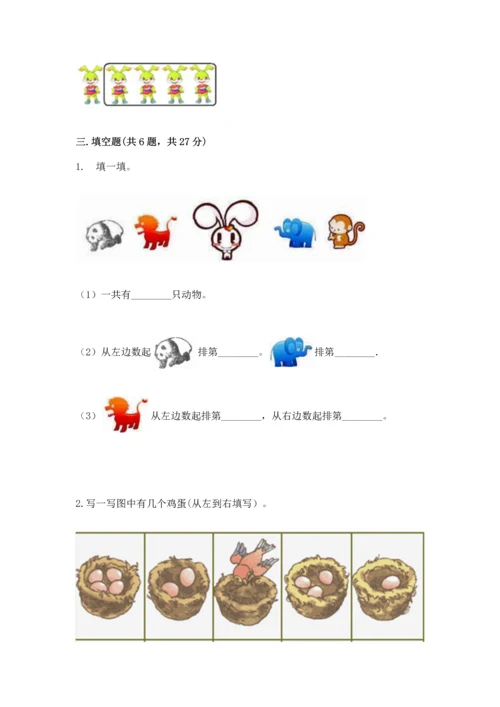 三. 填空题(共 6 题，共 27 分)

1.　填一填。

（1）一共有________只动物。

（2）从左边数起　排第________。　排第________.

（3）　从左边数起排第________，从右边数起排第________。

2. 写一写图中有几个鸡蛋(从左到右填写）。